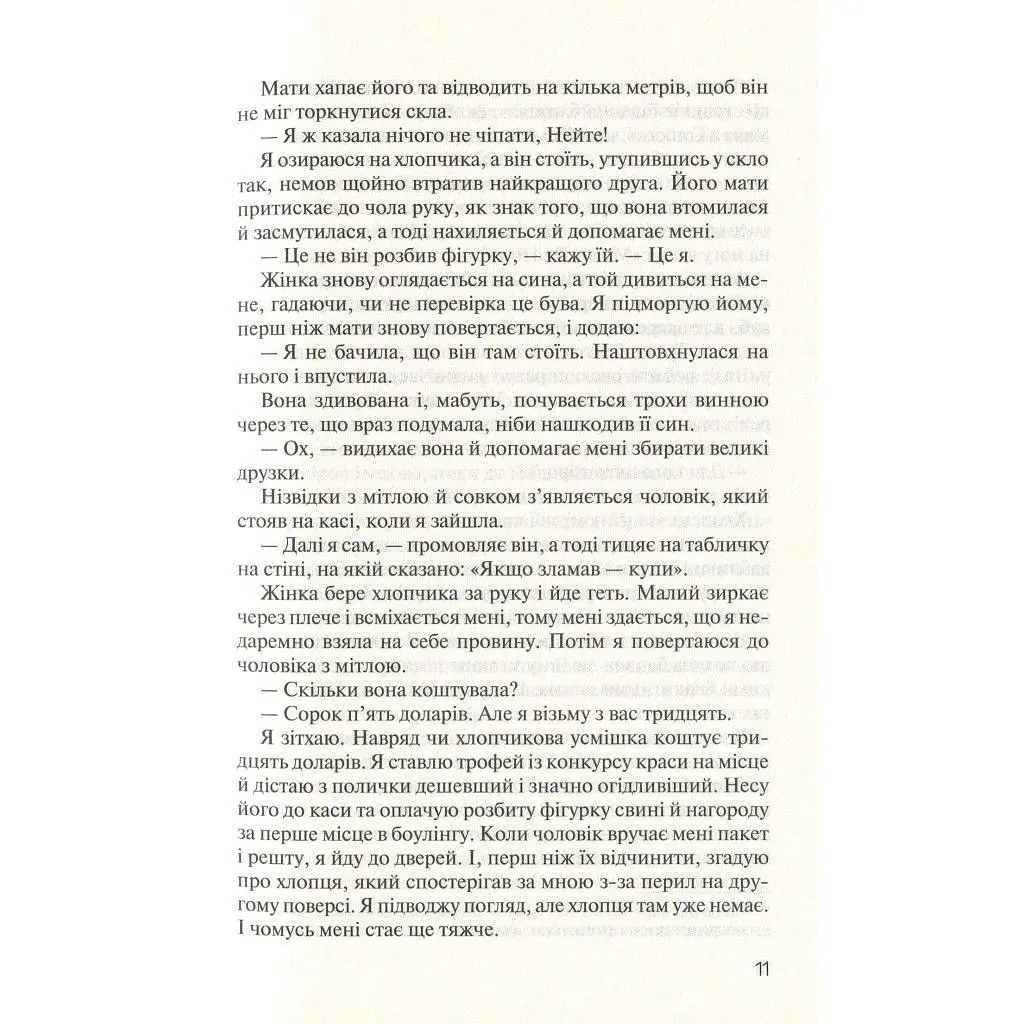 Мати хапає його та відводить на кілька метрів, щоб він не міг торкнутися скла.

— Я ж казала нічого не чіпати, Нейте!

Я озираюся на хлопчика, а він стоїть, утупившись у скло так, немов щойно втратив найкращого друга. Його мати притискає до чола руку, як знак того, що вона втомилася й засмутилася, а тоді нахиляється й допомагає мені.

— Це не він розбив фігурку, — кажу їй. — Це я.

Жінка знову оглядається на сина, а той дивиться на мене, гадаючи, чи не перевірка це бува. Я підморгую йому, перш ніж мати знову повертається, і додаю:

— Я не бачила, що він там стоїть. Наштовхнулася на нього і впустила.

Вона здивована і, мабуть, почувається трохи винною через те, що враз подумала, ніби нашкодив її син.

— Ох, — видихає вона й допомагає мені збирати великі друзки.

Нізвідки з мітлою й совком з'являється чоловік, який стояв на касі, коли я зайшла.

— Далі я сам, — промовляє він, а тоді тицяє на табличку на стіні, на якій сказано: «Якщо зламав — купи».

Жінка бере хлопчика за руку і йде геть. Малий зиркає через плече і всміхається мені, тому мені здається, що я недаремно взяла на себе провину. Потім я повертаюся до чоловіка з мітлою.

— Скільки вона коштувала?

— Сорок п'ять доларів. Але я візьму з вас тридцять.

Я зітхаю. Навряд чи хлопчикова усмішка коштує тридцять доларів. Я ставлю трофей із конкурсу краси на місце й дістаю з полички дешевший і значно огидливіший. Несу його до каси та оплачую розбиту фігурку свині й нагороду за перше місце в боулінгу. Коли чоловік вручає мені пакет і решту, я йду до дверей. І, перш ніж їх відчинити, згадую про хлопця, який спостерігав за мною з-за перил на другому поверсі. Я підводжу погляд, але хлопця там уже немає. І чомусь мені стає ще тяжче.

11